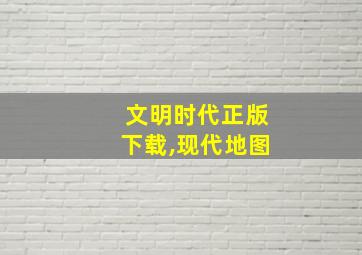 文明时代正版下载,现代地图